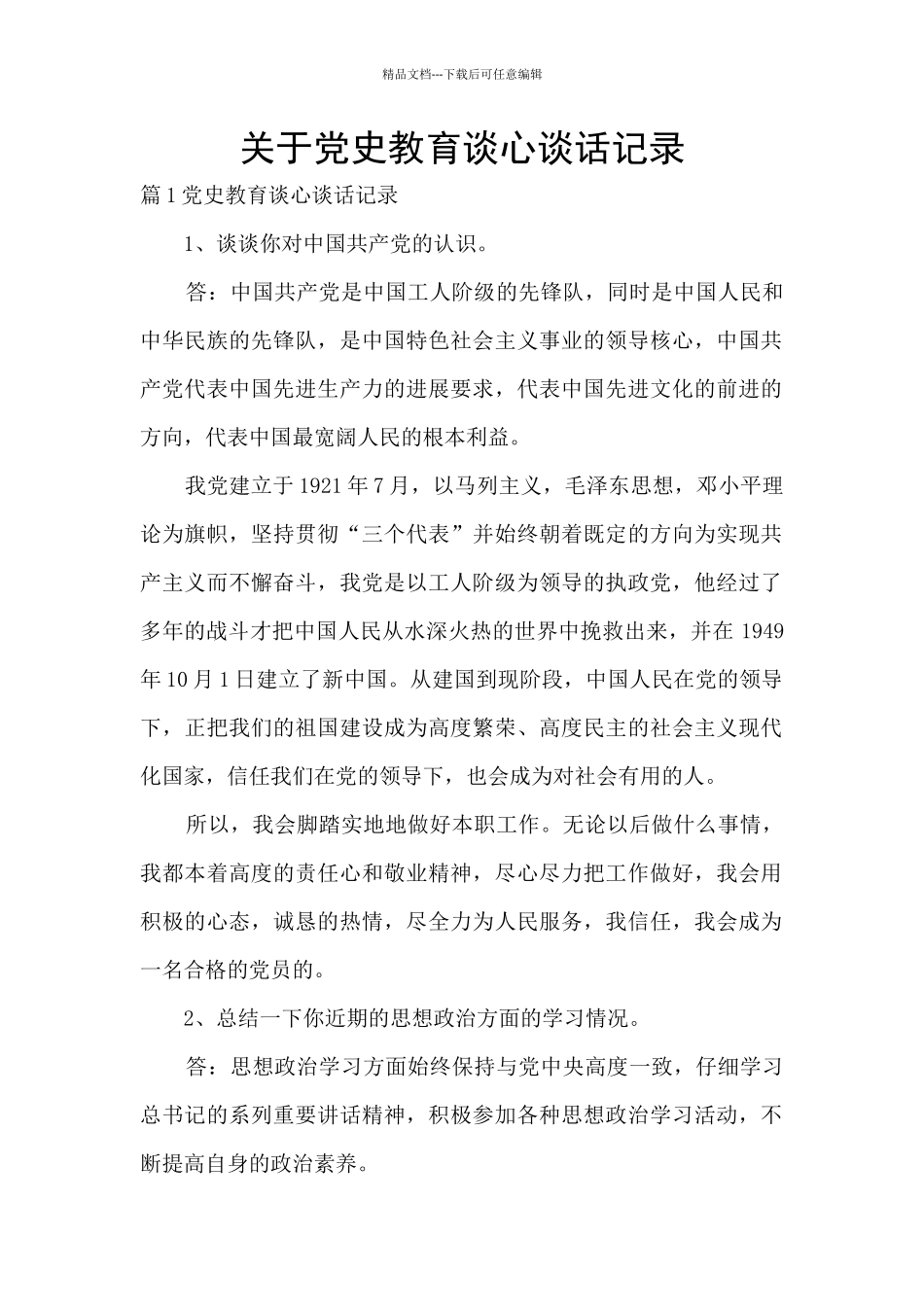 精品文档---下载后可任意编辑

关于党史教育谈心谈话记录

篇1党史教育谈心谈话记录

1、谈谈你对中国共产党的认识。

答：中国共产党是中国工人阶级的先锋队，同时是中国人民和中华民族的先锋队，是中国特色社会主义事业的领导核心，中国共产党代表中国先进生产力的进展要求，代表中国先进文化的前进的方向，代表中国最宽阔人民的根本利益。

我党建立于1921年7月，以马列主义，毛泽东思想，邓小平理论为旗帜，坚持贯彻“三个代表”并始终朝着既定的方向为实现共产主义而不懈奋斗，我党是以工人阶级为领导的执政党，他经过了多年的战斗才把中国人民从水深火热的世界中挽救出来，并在1949年10月1日建立了新中国。从建国到现阶段，中国人民在党的领导下，正把我们的祖国建设成为高度繁荣、高度民主的社会主义现代化国家，信任我们在党的领导下，也会成为对社会有用的人。

所以，我会脚踏实地地做好本职工作。无论以后做什么事情，我都本着高度的责任心和敬业精神，尽心尽力把工作做好，我会用积极的心态，诚恳的热情，尽全力为人民服务，我信任，我会成为一名合格的党员的。

2、总结一下你近期的思想政治方面的学习情况。

答：思想政治学习方面始终保持与党中央高度一致，仔细学习总书记的系列重要讲话精神，积极参加各种思想政治学习活动，不断提高自身的政治素养。